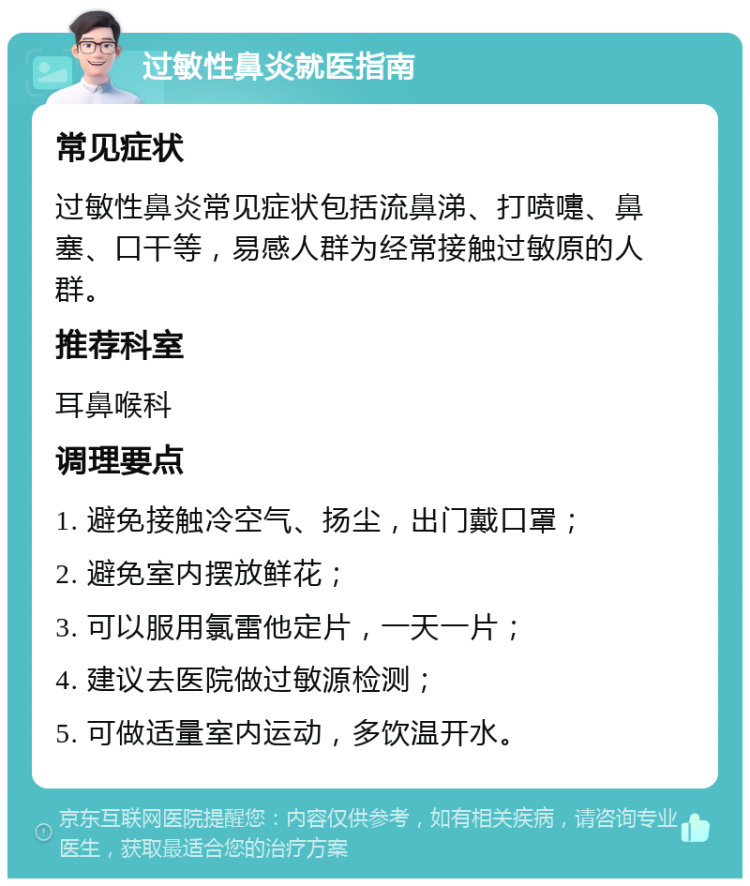 过敏性鼻炎就医指南

常见症状

过敏性鼻炎常见症状包括流鼻涕、打喷嚏、鼻塞、口干等，易感人群为经常接触过敏原的人群。

推荐科室

耳鼻喉科

调理要点

1. 避免接触冷空气、扬尘，出门戴口罩；

2. 避免室内摆放鲜花；

3. 可以服用氯雷他定片，一天一片；

4. 建议去医院做过敏源检测；

5. 可做适量室内运动，多饮温开水。

京东互联网医院提醒您：内容仅供参考，如有相关疾病，请咨询专业医生，获取最适合您的治疗方案